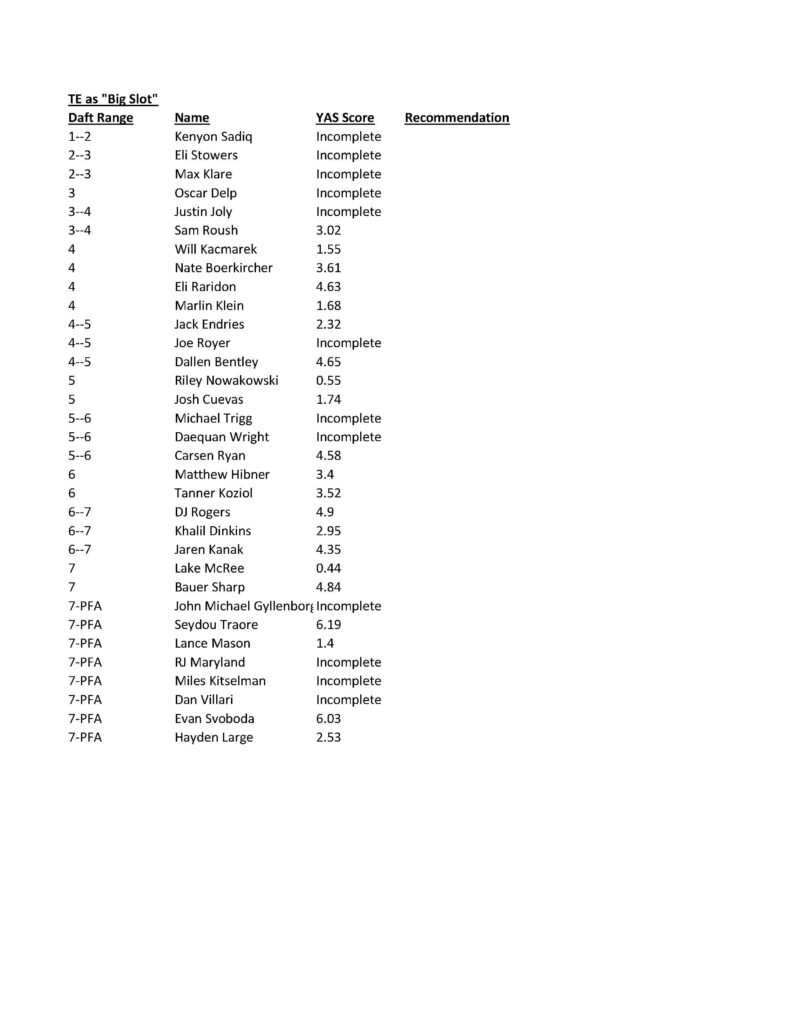 TE as "Big Slot"

| Daft Range | Name | YAS Score | Recommendation |
|---|---|---|---|
| 1--2 | Kenyon Sadiq | Incomplete | |
| 2--3 | Eli Stowers | Incomplete | |
| 2--3 | Max Klare | Incomplete | |
| 3 | Oscar Delp | Incomplete | |
| 3--4 | Justin Joly | Incomplete | |
| 3--4 | Sam Roush | 3.02 | |
| 4 | Will Kacmarek | 1.55 | |
| 4 | Nate Boerkircher | 3.61 | |
| 4 | Eli Raridon | 4.63 | |
| 4 | Marlin Klein | 1.68 | |
| 4--5 | Jack Endries | 2.32 | |
| 4--5 | Joe Royer | Incomplete | |
| 4--5 | Dallen Bentley | 4.65 | |
| 5 | Riley Nowakowski | 0.55 | |
| 5 | Josh Cuevas | 1.74 | |
| 5--6 | Michael Trigg | Incomplete | |
| 5--6 | Daequan Wright | Incomplete | |
| 5--6 | Carsen Ryan | 4.58 | |
| 6 | Matthew Hibner | 3.4 | |
| 6 | Tanner Koziol | 3.52 | |
| 6--7 | DJ Rogers | 4.9 | |
| 6--7 | Khalil Dinkins | 2.95 | |
| 6--7 | Jaren Kanak | 4.35 | |
| 7 | Lake McRee | 0.44 | |
| 7 | Bauer Sharp | 4.84 | |
| 7-PFA | John Michael Gyllenborg | Incomplete | |
| 7-PFA | Seydou Traore | 6.19 | |
| 7-PFA | Lance Mason | 1.4 | |
| 7-PFA | RJ Maryland | Incomplete | |
| 7-PFA | Miles Kitselman | Incomplete | |
| 7-PFA | Dan Villari | Incomplete | |
| 7-PFA | Evan Svoboda | 6.03 | |
| 7-PFA | Hayden Large | 2.53 | |